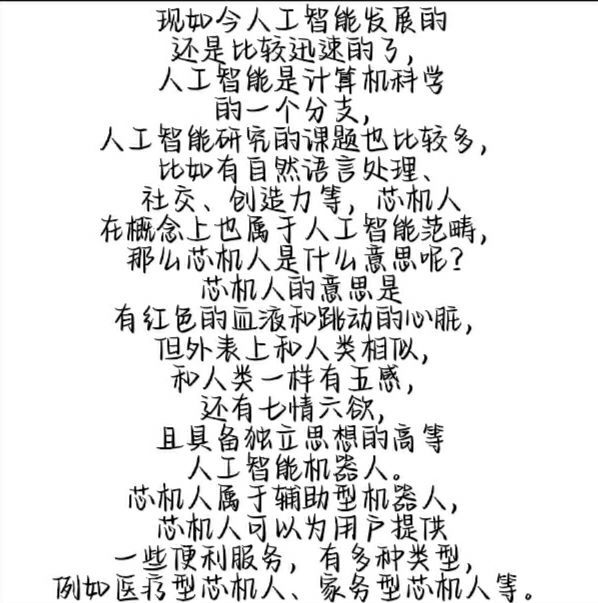 现如今人工智能发展的
还是比较迅速的了，
人工智能是计算机科学
的一个分支，
人工智能研究的课题也比较多，
比如有自然语言处理、
社交、创造力等，芯机人
在概念上也属于人工智能范畴，
那么芯机人是什么意思呢？
芯机人的意思是
有红色的血液和跳动的心脏，
但外表上和人类相似，
和人类一样有五感，
还有七情六欲，
且具备独立思想的高等
人工智能机器人。
芯机人属于辅助型机器人，
芯机人可以为用户提供
一些便利服务，有多种类型，
例如医疗型芯机人、家务型芯机人等。